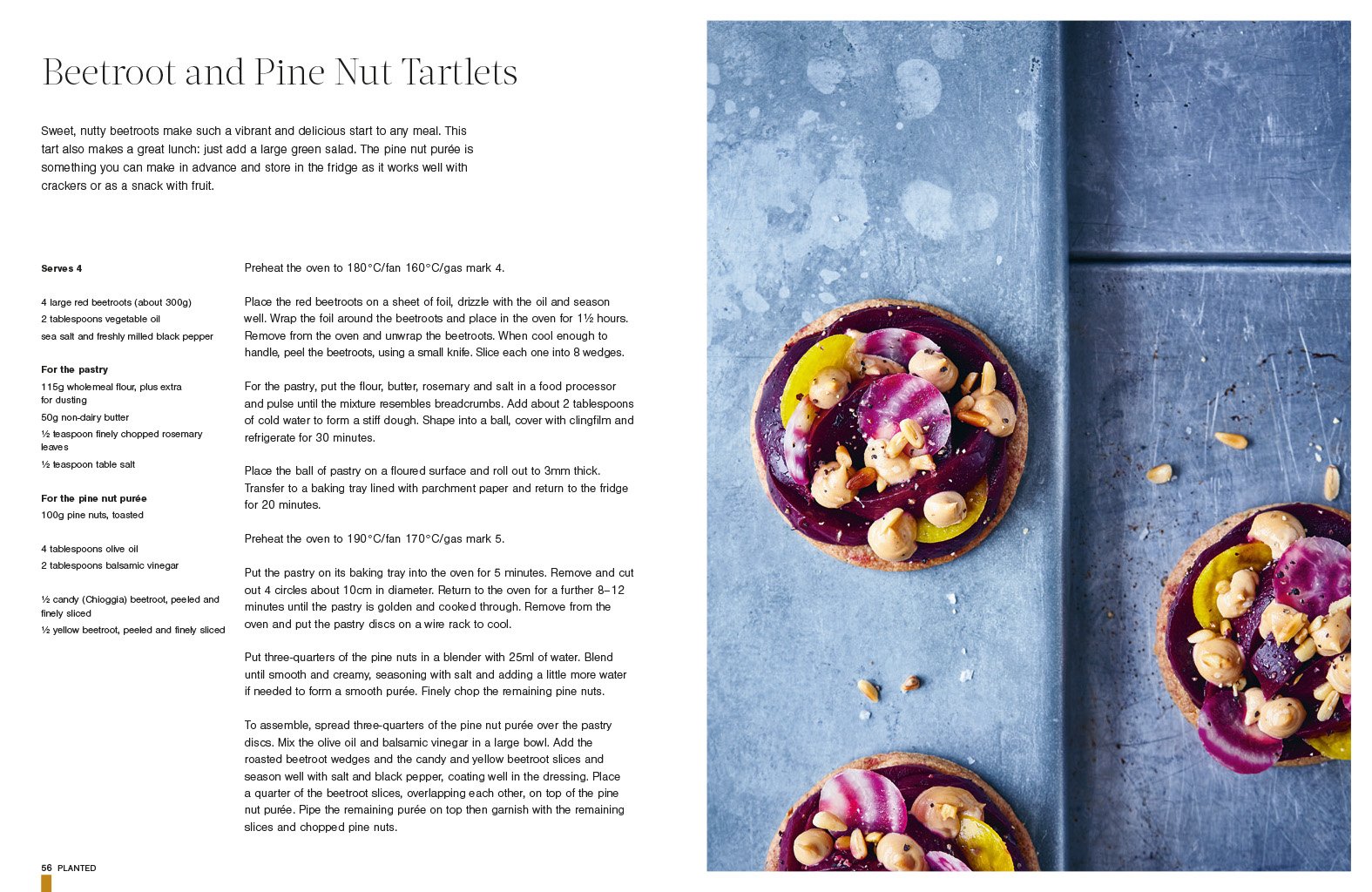 Beetroot and Pine Nut Tartlets

Sweet, nutty beetroots make such a vibrant and delicious start to any meal. This tart also makes a great lunch: just add a large green salad. The pine nut purée is something you can make in advance and store in the fridge as it works well with crackers or as a snack with fruit.

Serves 4

4 large red beetroots (about 300g)
2 tablespoons vegetable oil
sea salt and freshly milled black pepper

For the pastry
115g wholemeal flour, plus extra for dusting
50g non-dairy butter
½ teaspoon finely chopped rosemary leaves
½ teaspoon table salt

For the pine nut purée
100g pine nuts, toasted

4 tablespoons olive oil
2 tablespoons balsamic vinegar

½ candy (Chioggia) beetroot, peeled and finely sliced
½ yellow beetroot, peeled and finely sliced

Preheat the oven to 180°C/fan 160°C/gas mark 4.

Place the red beetroots on a sheet of foil, drizzle with the oil and season well. Wrap the foil around the beetroots and place in the oven for 1½ hours. Remove from the oven and unwrap the beetroots. When cool enough to handle, peel the beetroots, using a small knife. Slice each one into 8 wedges.

For the pastry, put the flour, butter, rosemary and salt in a food processor and pulse until the mixture resembles breadcrumbs. Add about 2 tablespoons of cold water to form a stiff dough. Shape into a ball, cover with clingfilm and refrigerate for 30 minutes.

Place the ball of pastry on a floured surface and roll out to 3mm thick. Transfer to a baking tray lined with parchment paper and return to the fridge for 20 minutes.

Preheat the oven to 190°C/fan 170°C/gas mark 5.

Put the pastry on its baking tray into the oven for 5 minutes. Remove and cut out 4 circles about 10cm in diameter. Return to the oven for a further 8–12 minutes until the pastry is golden and cooked through. Remove from the oven and put the pastry discs on a wire rack to cool.

Put three-quarters of the pine nuts in a blender with 25ml of water. Blend until smooth and creamy, seasoning with salt and adding a little more water if needed to form a smooth purée. Finely chop the remaining pine nuts.

To assemble, spread three-quarters of the pine nut purée over the pastry discs. Mix the olive oil and balsamic vinegar in a large bowl. Add the roasted beetroot wedges and the candy and yellow beetroot slices and season well with salt and black pepper, coating well in the dressing. Place a quarter of the beetroot slices, overlapping each other, on top of the pine nut purée. Pipe the remaining purée on top then garnish with the remaining slices and chopped pine nuts.

56 PLANTED